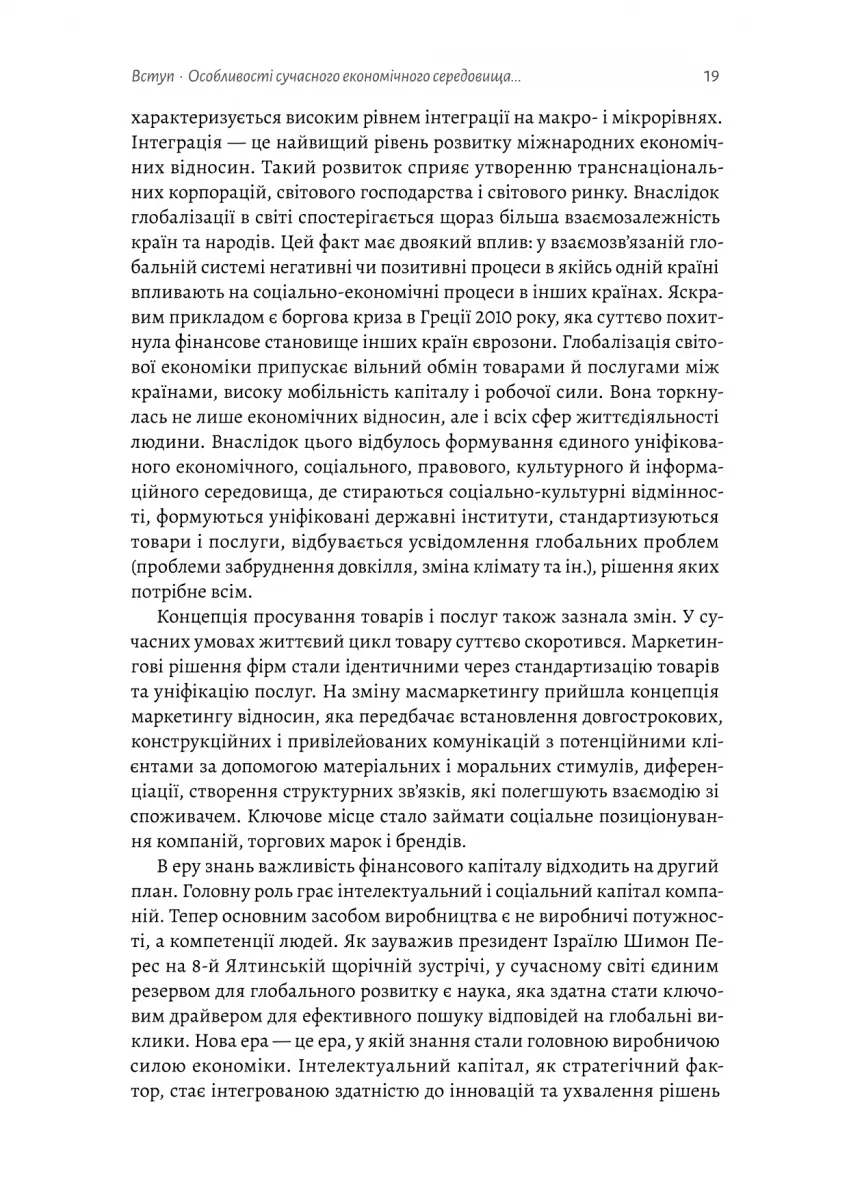 Вступ · Особливості сучасного економічного середовища... 19

характеризується високим рівнем інтеграції на макро- і мікрорівнях. Інтеграція — це найвищий рівень розвитку міжнародних економічних відносин. Такий розвиток сприяє утворенню транснаціональних корпорацій, світового господарства і світового ринку. Внаслідок глобалізації в світі спостерігається щораз більша взаємозалежність країн та народів. Цей факт має двоякий вплив: у взаємозв'язаній глобальній системі негативні чи позитивні процеси в якійсь одній країні впливають на соціально-економічні процеси в інших країнах. Яскравим прикладом є боргова криза в Греції 2010 року, яка суттєво похитнула фінансове становище інших країн єврозони. Глобалізація світової економіки припускає вільний обмін товарами й послугами між країнами, високу мобільність капіталу і робочої сили. Вона торкнулась не лише економічних відносин, але і всіх сфер життєдіяльності людини. Внаслідок цього відбулось формування єдиного уніфікованого економічного, соціального, правового, культурного й інформаційного середовища, де стираються соціально-культурні відмінності, формуються уніфіковані державні інститути, стандартизуються товари і послуги, відбувається усвідомлення глобальних проблем (проблеми забруднення довкілля, зміна клімату та ін.), рішення яких потрібне всім.

Концепція просування товарів і послуг також зазнала змін. У сучасних умовах життєвий цикл товару суттєво скоротився. Маркетингові рішення фірм стали ідентичними через стандартизацію товарів та уніфікацію послуг. На зміну масмаркетингу прийшла концепція маркетингу відносин, яка передбачає встановлення довгострокових, конструкційних і привілейованих комунікацій з потенційними клієнтами за допомогою матеріальних і моральних стимулів, диференціації, створення структурних зв'язків, які полегшують взаємодію зі споживачем. Ключове місце стало займати соціальне позиціонування компаній, торгових марок і брендів.

В еру знань важливість фінансового капіталу відходить на другий план. Головну роль грає інтелектуальний і соціальний капітал компаній. Тепер основним засобом виробництва є не виробничі потужності, а компетенції людей. Як зауважив президент Ізраїлю Шимон Перес на 8-й Ялтинській щорічній зустрічі, у сучасному світі єдиним резервом для глобального розвитку є наука, яка здатна стати ключовим драйвером для ефективного пошуку відповідей на глобальні виклики. Нова ера — це ера, у якій знання стали головною виробничою силою економіки. Інтелектуальний капітал, як стратегічний фактор, стає інтегрованою здатністю до інновацій та ухвалення рішень